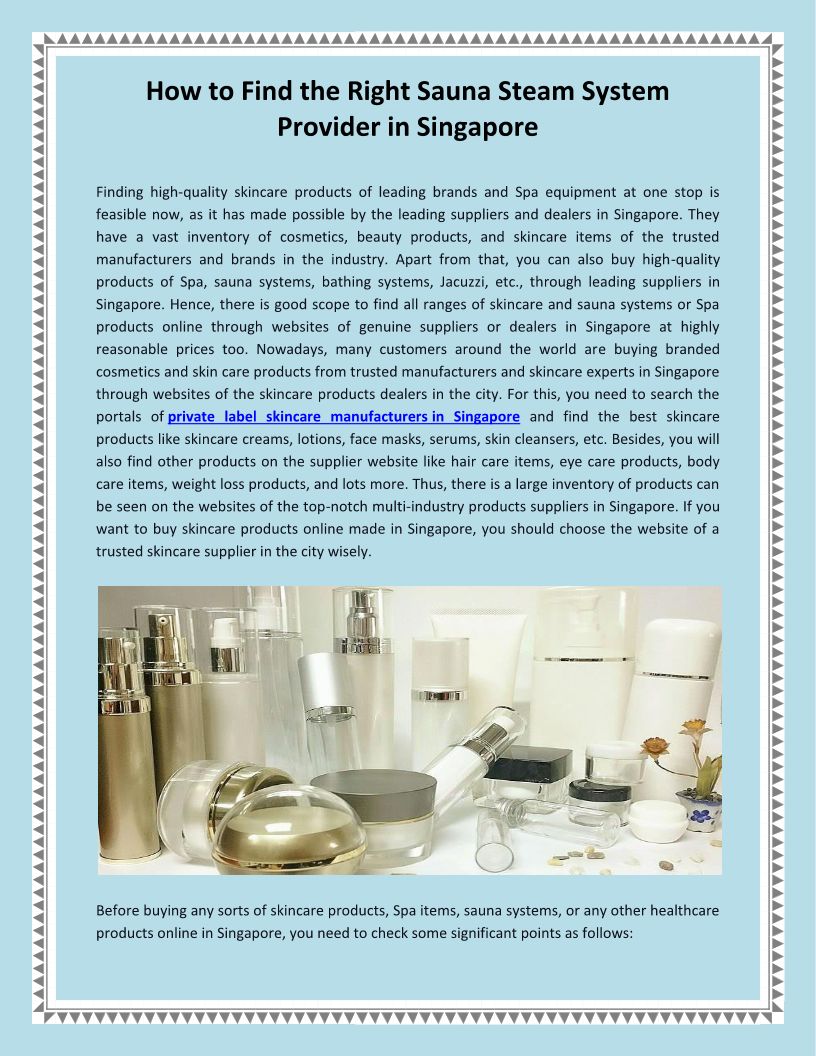 How to Find the Right Sauna Steam System Provider in Singapore

Finding high-quality skincare products of leading brands and Spa equipment at one stop is feasible now, as it has made possible by the leading suppliers and dealers in Singapore. They have a vast inventory of cosmetics, beauty products, and skincare items of the trusted manufacturers and brands in the industry. Apart from that, you can also buy high-quality products of Spa, sauna systems, bathing systems, Jacuzzi, etc., through leading suppliers in Singapore. Hence, there is good scope to find all ranges of skincare and sauna systems or Spa products online through websites of genuine suppliers or dealers in Singapore at highly reasonable prices too. Nowadays, many customers around the world are buying branded cosmetics and skin care products from trusted manufacturers and skincare experts in Singapore through websites of the skincare products dealers in the city. For this, you need to search the portals of private label skincare manufacturers in Singapore and find the best skincare products like skincare creams, lotions, face masks, serums, skin cleansers, etc. Besides, you will also find other products on the supplier website like hair care items, eye care products, body care items, weight loss products, and lots more. Thus, there is a large inventory of products can be seen on the websites of the top-notch multi-industry products suppliers in Singapore. If you want to buy skincare products online made in Singapore, you should choose the website of a trusted skincare supplier in the city wisely.

Before buying any sorts of skincare products, Spa items, sauna systems, or any other healthcare products online in Singapore, you need to check some significant points as follows: